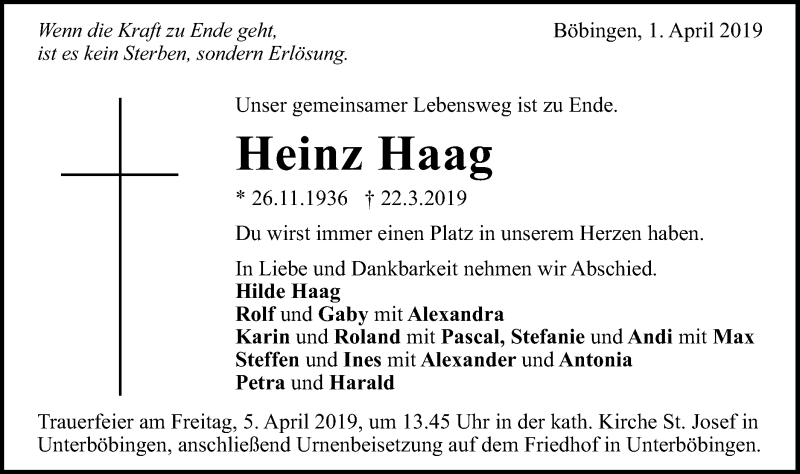 Wenn die Kraft zu Ende geht, ist es kein Sterben, sondern Erlösung.

Böbingen, 1. April 2019

Unser gemeinsamer Lebensweg ist zu Ende.

Heinz Haag

* 26.11.1936 † 22.3.2019

Du wirst immer einen Platz in unserem Herzen haben.

In Liebe und Dankbarkeit nehmen wir Abschied.
Hilde Haag
Rolf und Gaby mit Alexandra
Karin und Roland mit Pascal, Stefanie und Andi mit Max
Steffen und Ines mit Alexander und Antonia
Petra und Harald

Trauerfeier am Freitag, 5. April 2019, um 13.45 Uhr in der kath. Kirche St. Josef in Unterböbingen, anschließend Urnenbeisetzung auf dem Friedhof in Unterböbingen.